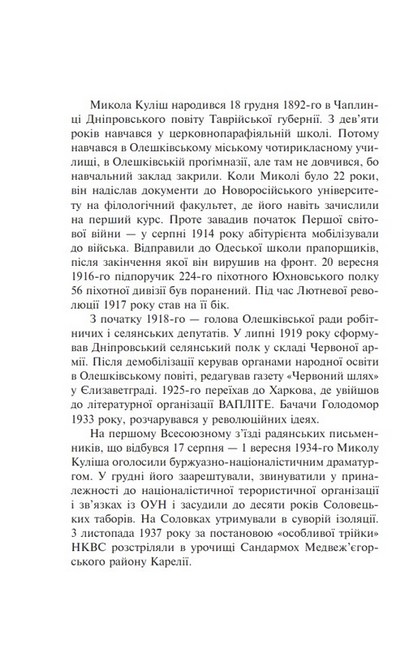 Микола Куліш народився 18 грудня 1892-го в Чаплинці Дніпровського повіту Таврійської губернії. З дев'яти років навчався у церковнопарафіяльній школі. Потому навчався в Олешківському міському чотирикласному училищі, в Олешківській прогімназії, але там не довчився, бо навчальний заклад закрили. Коли Миколі було 22 роки, він надіслав документи до Новоросійського університету на філологічний факультет, де його навіть зачислили на перший курс. Проте завадив початок Першої світової війни — у серпні 1914 року абітурієнта мобілізували до війська. Відправили до Одеської школи прапорщиків, після закінчення якої він вирушив на фронт. 20 вересня 1916-го підпоручик 224-го піхотного Юхновського полку 56 піхотної дивізії був поранений. Під час Лютневої революції 1917 року став на її бік.

З початку 1918-го — голова Олешківської ради робітничих і селянських депутатів. У липні 1919 року сформував Дніпровський селянський полк у складі Червоної армії. Після демобілізації керував органами народної освіти в Олешківському повіті, редагував газету «Червоний шлях» у Єлизаветграді. 1925-го переїхав до Харкова, де увійшов до літературної організації ВАПЛІТЕ. Бачачи Голодомор 1933 року, розчарувався у революційних ідеях.

На першому Всесоюзному з'їзді радянських письменників, що відбувся 17 серпня — 1 вересня 1934-го Миколу Куліша оголосили буржуазно-націоналістичним драматургом. У грудні його заарештували, звинуватили у приналежності до націоналістичної терористичної організації і зв'язках із ОУН і засудили до десяти років Соловецьких таборів. На Соловках утримували в суворій ізоляції. 3 листопада 1937 року за постановою «особливої трійки» НКВС розстріляли в урочищі Сандармох Медвеж'єгорського району Карелії.